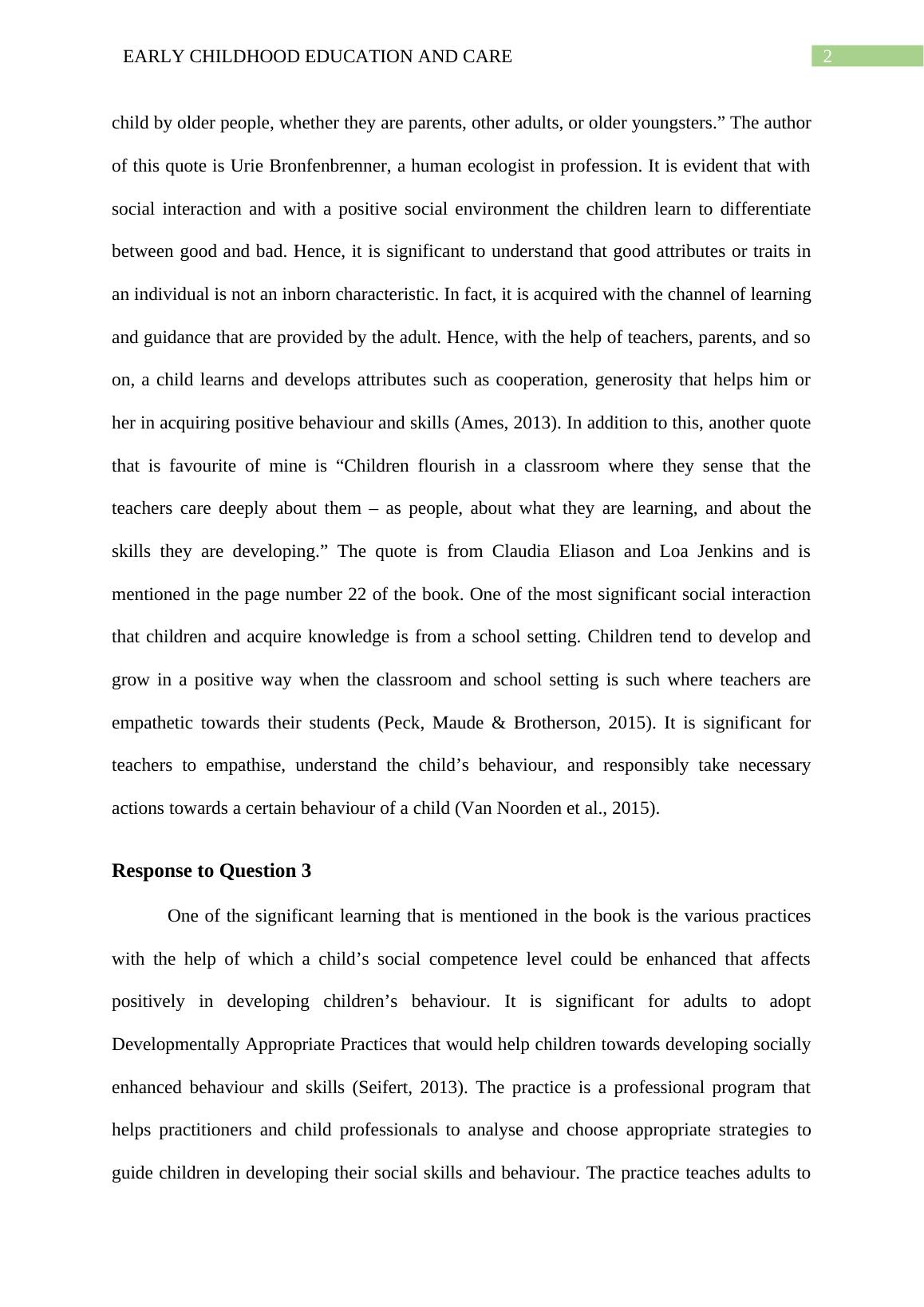 EARLY CHILDHOOD EDUCATION AND CARE 2

child by older people, whether they are parents, other adults, or older youngsters.” The author of this quote is Urie Bronfenbrenner, a human ecologist in profession. It is evident that with social interaction and with a positive social environment the children learn to differentiate between good and bad. Hence, it is significant to understand that good attributes or traits in an individual is not an inborn characteristic. In fact, it is acquired with the channel of learning and guidance that are provided by the adult. Hence, with the help of teachers, parents, and so on, a child learns and develops attributes such as cooperation, generosity that helps him or her in acquiring positive behaviour and skills (Ames, 2013). In addition to this, another quote that is favourite of mine is “Children flourish in a classroom where they sense that the teachers care deeply about them – as people, about what they are learning, and about the skills they are developing.” The quote is from Claudia Eliason and Loa Jenkins and is mentioned in the page number 22 of the book. One of the most significant social interaction that children and acquire knowledge is from a school setting. Children tend to develop and grow in a positive way when the classroom and school setting is such where teachers are empathetic towards their students (Peck, Maude & Brotherson, 2015). It is significant for teachers to empathise, understand the child’s behaviour, and responsibly take necessary actions towards a certain behaviour of a child (Van Noorden et al., 2015).

Response to Question 3

One of the significant learning that is mentioned in the book is the various practices with the help of which a child’s social competence level could be enhanced that affects positively in developing children’s behaviour. It is significant for adults to adopt Developmentally Appropriate Practices that would help children towards developing socially enhanced behaviour and skills (Seifert, 2013). The practice is a professional program that helps practitioners and child professionals to analyse and choose appropriate strategies to guide children in developing their social skills and behaviour. The practice teaches adults to